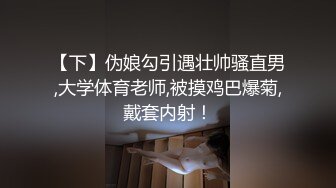 【下】伪娘勾引遇壮帅骚直男,大学体育老师,被摸鸡巴爆菊,戴套内射！